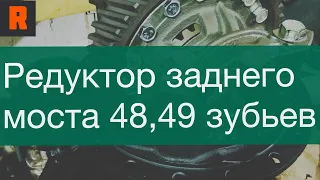 R

Редуктор заднего моста 48,49 зубьев